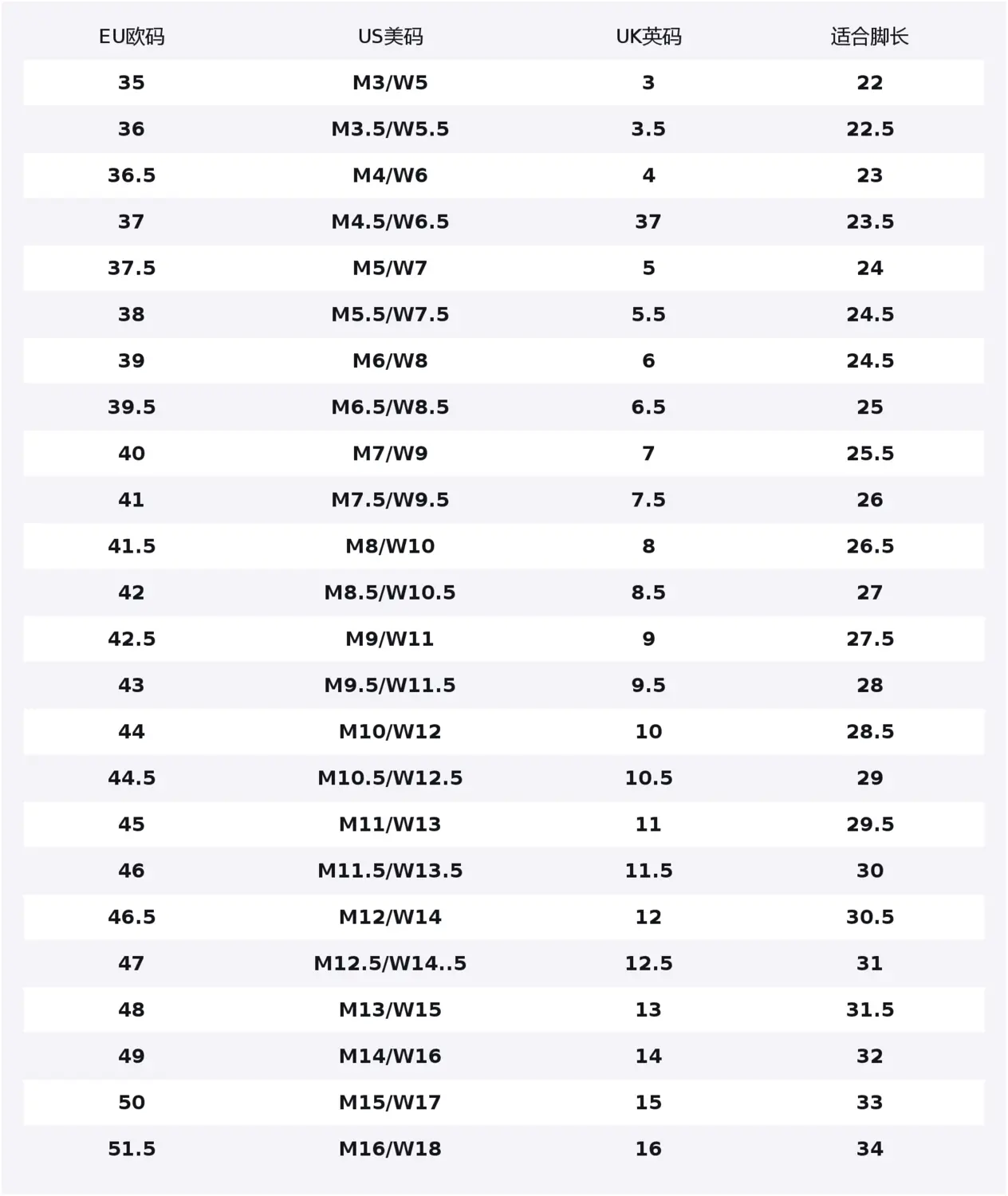 | EU欧码 | US美码 | UK英码 | 适合脚长 |
|---|---|---|---|
| 35 | M3/W5 | 3 | 22 |
| 36 | M3.5/W5.5 | 3.5 | 22.5 |
| 36.5 | M4/W6 | 4 | 23 |
| 37 | M4.5/W6.5 | 37 | 23.5 |
| 37.5 | M5/W7 | 5 | 24 |
| 38 | M5.5/W7.5 | 5.5 | 24.5 |
| 39 | M6/W8 | 6 | 24.5 |
| 39.5 | M6.5/W8.5 | 6.5 | 25 |
| 40 | M7/W9 | 7 | 25.5 |
| 41 | M7.5/W9.5 | 7.5 | 26 |
| 41.5 | M8/W10 | 8 | 26.5 |
| 42 | M8.5/W10.5 | 8.5 | 27 |
| 42.5 | M9/W11 | 9 | 27.5 |
| 43 | M9.5/W11.5 | 9.5 | 28 |
| 44 | M10/W12 | 10 | 28.5 |
| 44.5 | M10.5/W12.5 | 10.5 | 29 |
| 45 | M11/W13 | 11 | 29.5 |
| 46 | M11.5/W13.5 | 11.5 | 30 |
| 46.5 | M12/W14 | 12 | 30.5 |
| 47 | M12.5/W14..5 | 12.5 | 31 |
| 48 | M13/W15 | 13 | 31.5 |
| 49 | M14/W16 | 14 | 32 |
| 50 | M15/W17 | 15 | 33 |
| 51.5 | M16/W18 | 16 | 34 |